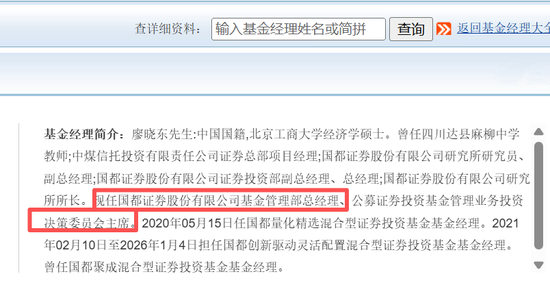 查详细资料： 输入基金经理姓名或简拼 查询 返回基金经理大全

基金经理简介：廖晓东先生:中国国籍,北京工商大学经济学硕士。曾任四川达县麻柳中学教师;中煤信托投资有限责任公司证券总部项目经理;国都证券股份有限公司研究所研究员、副总经理;国都证券股份有限公司证券投资部副总经理、总经理;国都证券股份有限公司研究所所长。现任国都证券股份有限公司基金管理部总经理、公募证券投资基金管理业务投资决策委员会主席。2020年05月15日任国都量化精选混合型证券投资基金基金经理。2021年02月10日至2026年1月4日担任国都创新驱动灵活配置混合型证券投资基金基金经理。曾任国都聚成混合型证券投资基金基金经理。